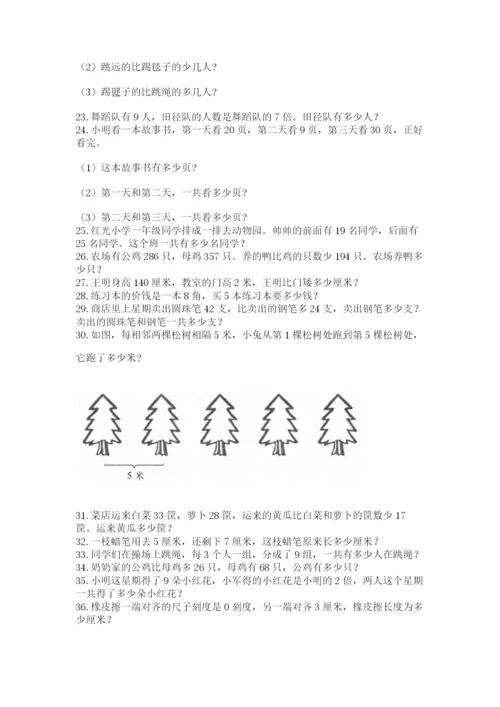 （2）跳远的比踢毽子的少几人？

（3）踢毽子的比跳绳的多几人？

23. 舞蹈队有 9 人，田径队的人数是舞蹈队的 7 倍。田径队有多少人？
24. 小明看一本故事书，第一天看 20 页，第二天看 9 页，第三天看 30 页，正好看完。

（1）这本故事书有多少页？

（2）第一天和第二天，一共看多少页？

（3）第二天和第三天，一共看多少页？
25. 红光小学一年级同学排成一排去动物园。帅帅的前面有 19 名同学，后面有 25 名同学。这个班一共有多少名同学？
26. 农场有公鸡 286 只，母鸡 357 只。养的鸭比鸡的只数少 194 只。农场养鸭多少只？
27. 王明身高 140 厘米，教室的门高 2 米，王明比门矮多少厘米？
28. 练习本的价钱是一本 8 角，买 5 本练习本要多少钱？
29. 商店里上星期卖出圆珠笔 42 支，比卖出的钢笔多 24 支，卖出钢笔多少支？卖出的圆珠笔和钢笔一共多少支？
30. 如图，每相邻两棵松树相隔 5 米，小兔从第 1 棵松树处跑到第 5 棵松树处，

它跑了多少米？

5 米

31. 菜店运来白菜 33 筐，萝卜 28 筐，运来的黄瓜比白菜和萝卜的筐数少 17 筐。运来黄瓜多少筐？
32. 一枝蜡笔用去 5 厘米，还剩下 7 厘米，这枝蜡笔原来长多少厘米？
33. 同学们在操场上跳绳，每 3 个人一组，分成了 9 组，一共有多少人在跳绳？
34. 奶奶家的公鸡比母鸡多 26 只，母鸡有 68 只，公鸡有多少只？
35. 小明这星期得了 9 朵小红花，小军得的小红花是小明的 2 倍，两人这个星期一共得了多少朵小红花？
36. 橡皮擦一端对齐的尺子刻度是 0 刻度，另一端对齐 3 厘米，橡皮擦长度为多少厘米？